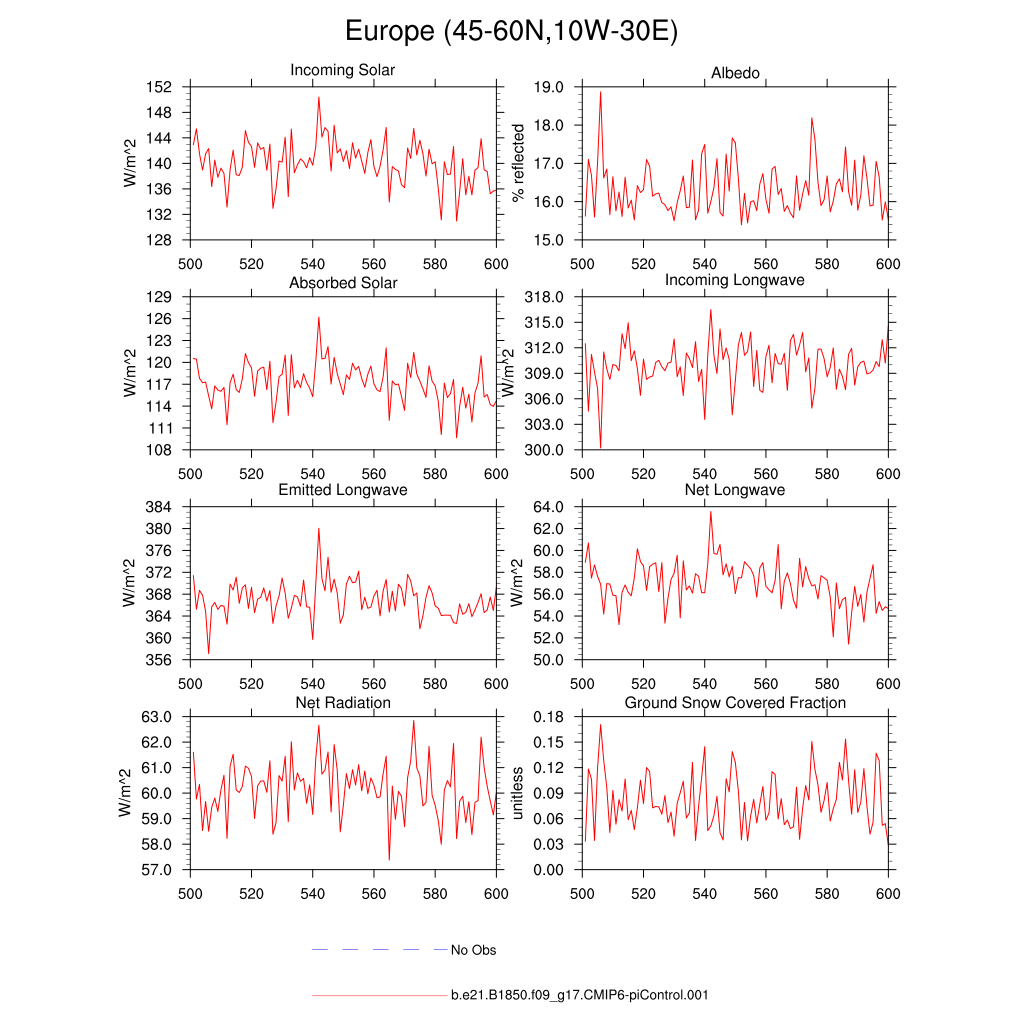 Europe (45-60N,10W-30E)

Incoming Solar
W/m^2
152
148
144
140
136
132
128
500 520 540 560 580 600

Albedo
% reflected
19.0
18.0
17.0
16.0
15.0
500 520 540 560 580 600

Absorbed Solar
W/m^2
129
126
123
120
117
114
111
108
500 520 540 560 580 600

Incoming Longwave
W/m^2
318.0
315.0
312.0
309.0
306.0
303.0
300.0
500 520 540 560 580 600

Emitted Longwave
W/m^2
384
380
376
372
368
364
360
356
500 520 540 560 580 600

Net Longwave
W/m^2
64.0
62.0
60.0
58.0
56.0
54.0
52.0
50.0
500 520 540 560 580 600

Net Radiation
W/m^2
63.0
62.0
61.0
60.0
59.0
58.0
57.0
500 520 540 560 580 600

Ground Snow Covered Fraction
unitless
0.18
0.15
0.12
0.09
0.06
0.03
0.00
500 520 540 560 580 600

No Obs

b.e21.B1850.f09_g17.CMIP6-piControl.001